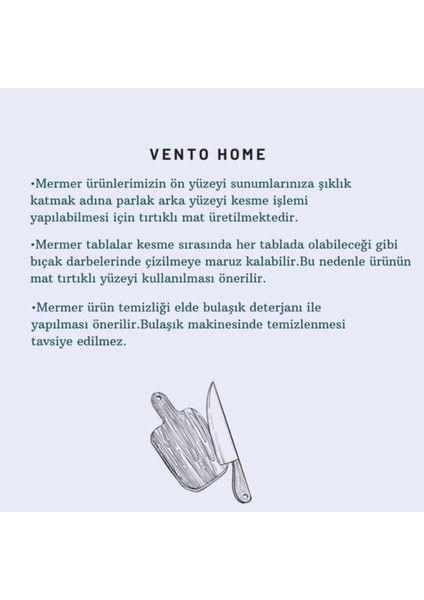 VENTO HOME

•Mermer ürünlerimizin ön yüzeyi sunumlarınıza şıklık katmak adına parlak arka yüzeyi kesme işlemi yapılabilmesi için tırtıklı mat üretilmektedir.

•Mermer tablalar kesme sırasında her tablada olabileceği gibi bıçak darbelerinde çizilmeye maruz kalabilir.Bu nedenle ürünün mat tırtıklı yüzeyi kullanılması önerilir.

•Mermer ürün temizliği elde bulaşık deterjanı ile yapılması önerilir.Bulaşık makinesinde temizlenmesi tavsiye edilmez.